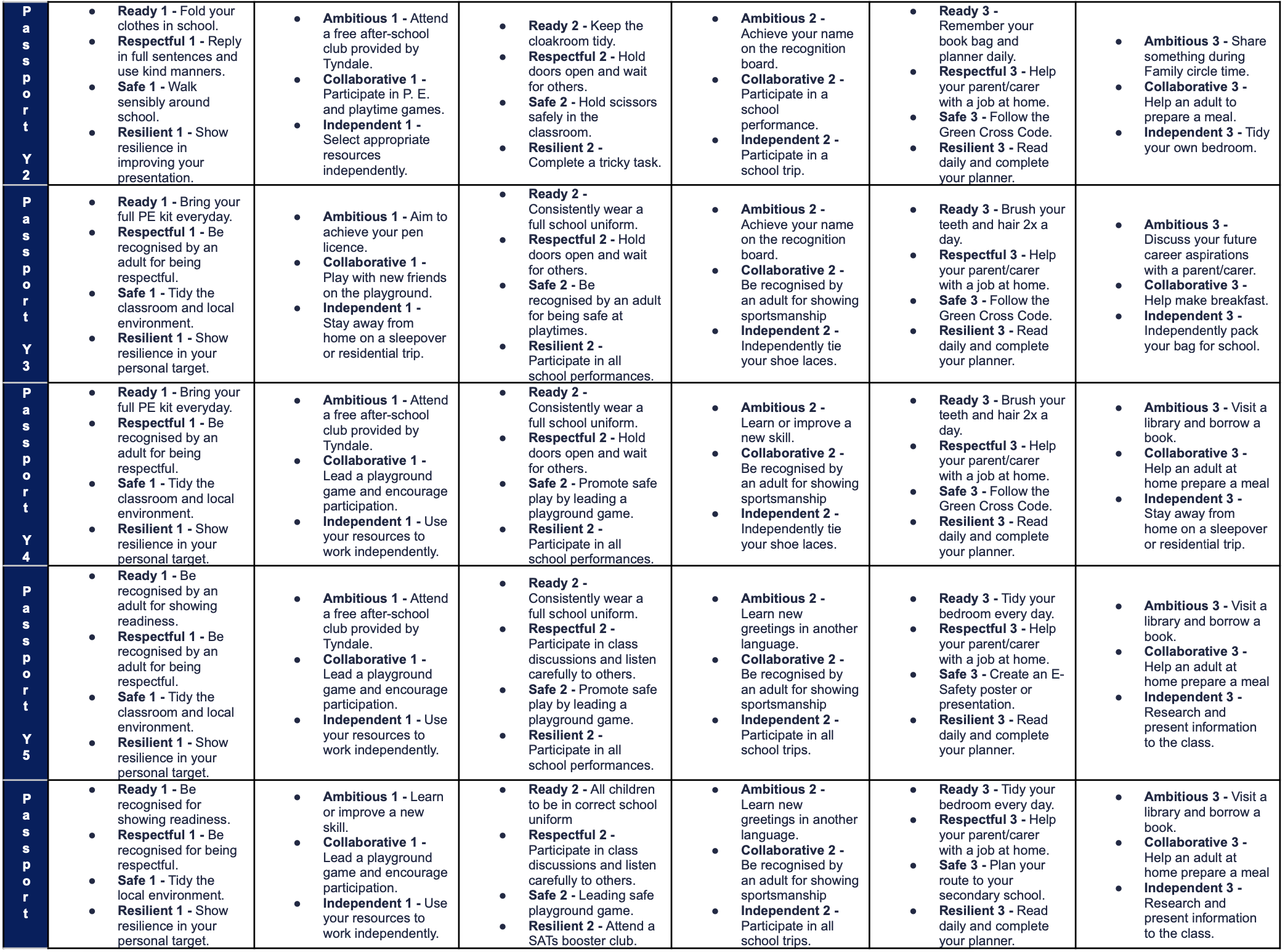 | | | | | | | |
|---|---|---|---|---|---|---|
| Passport Y2 | • Ready 1 - Fold your clothes in school. • Respectful 1 - Reply in full sentences and use kind manners. • Safe 1 - Walk sensibly around school. • Resilient 1 - Show resilience in improving your presentation. | • Ambitious 1 - Attend a free after-school club provided by Tyndale. • Collaborative 1 - Participate in P. E. and playtime games. • Independent 1 - Select appropriate resources independently. | • Ready 2 - Keep the cloakroom tidy. • Respectful 2 - Hold doors open and wait for others. • Safe 2 - Hold scissors safely in the classroom. • Resilient 2 - Complete a tricky task. | • Ambitious 2 - Achieve your name on the recognition board. • Collaborative 2 - Participate in a school performance. • Independent 2 - Participate in a school trip. | • Ready 3 - Remember your book bag and planner daily. • Respectful 3 - Help your parent/carer with a job at home. • Safe 3 - Follow the Green Cross Code. • Resilient 3 - Read daily and complete your planner. | • Ambitious 3 - Share something during Family circle time. • Collaborative 3 - Help an adult to prepare a meal. • Independent 3 - Tidy your own bedroom. |
| Passport Y3 | • Ready 1 - Bring your full PE kit everyday. • Respectful 1 - Be recognised by an adult for being respectful. • Safe 1 - Tidy the classroom and local environment. • Resilient 1 - Show resilience in your personal target. | • Ambitious 1 - Aim to achieve your pen licence. • Collaborative 1 - Play with new friends on the playground. • Independent 1 - Stay away from home on a sleepover or residential trip. | • Ready 2 - Consistently wear a full school uniform. • Respectful 2 - Hold doors open and wait for others. • Safe 2 - Be recognised by an adult for being safe at playtimes. • Resilient 2 - Participate in all school performances. | • Ambitious 2 - Achieve your name on the recognition board. • Collaborative 2 - Be recognised by an adult for showing sportsmanship • Independent 2 - Independently tie your shoe laces. | • Ready 3 - Brush your teeth and hair 2x a day. • Respectful 3 - Help your parent/carer with a job at home. • Safe 3 - Follow the Green Cross Code. • Resilient 3 - Read daily and complete your planner. | • Ambitious 3 - Discuss your future career aspirations with a parent/carer. • Collaborative 3 - Help make breakfast. • Independent 3 - Independently pack your bag for school. |
| Passport Y4 | • Ready 1 - Bring your full PE kit everyday. • Respectful 1 - Be recognised by an adult for being respectful. • Safe 1 - Tidy the classroom and local environment. • Resilient 1 - Show resilience in your personal target. | • Ambitious 1 - Attend a free after-school club provided by Tyndale. • Collaborative 1 - Lead a playground game and encourage participation. • Independent 1 - Use your resources to work independently. | • Ready 2 - Consistently wear a full school uniform. • Respectful 2 - Hold doors open and wait for others. • Safe 2 - Promote safe play by leading a playground game. • Resilient 2 - Participate in all school performances. | • Ambitious 2 - Learn or improve a new skill. • Collaborative 2 - Be recognised by an adult for showing sportsmanship • Independent 2 - Independently tie your shoe laces. | • Ready 3 - Brush your teeth and hair 2x a day. • Respectful 3 - Help your parent/carer with a job at home. • Safe 3 - Follow the Green Cross Code. • Resilient 3 - Read daily and complete your planner. | • Ambitious 3 - Visit a library and borrow a book. • Collaborative 3 - Help an adult at home prepare a meal • Independent 3 - Stay away from home on a sleepover or residential trip. |
| Passport Y5 | • Ready 1 - Be recognised by an adult for showing readiness. • Respectful 1 - Be recognised by an adult for being respectful. • Safe 1 - Tidy the classroom and local environment. • Resilient 1 - Show resilience in your personal target. | • Ambitious 1 - Attend a free after-school club provided by Tyndale. • Collaborative 1 - Lead a playground game and encourage participation. • Independent 1 - Use your resources to work independently. | • Ready 2 - Consistently wear a full school uniform. • Respectful 2 - Participate in class discussions and listen carefully to others. • Safe 2 - Promote safe play by leading a playground game. • Resilient 2 - Participate in all school performances. | • Ambitious 2 - Learn new greetings in another language. • Collaborative 2 - Be recognised by an adult for showing sportsmanship • Independent 2 - Participate in all school trips. | • Ready 3 - Tidy your bedroom every day. • Respectful 3 - Help your parent/carer with a job at home. • Safe 3 - Create an E-Safety poster or presentation. • Resilient 3 - Read daily and complete your planner. | • Ambitious 3 - Visit a library and borrow a book. • Collaborative 3 - Help an adult at home prepare a meal • Independent 3 - Research and present information to the class. |
| Passport | • Ready 1 - Be recognised for showing readiness. • Respectful 1 - Be recognised for being respectful. • Safe 1 - Tidy the local environment. • Resilient 1 - Show resilience in your personal target. | • Ambitious 1 - Learn or improve a new skill. • Collaborative 1 - Lead a playground game and encourage participation. • Independent 1 - Use your resources to work independently. | • Ready 2 - All children to be in correct school uniform • Respectful 2 - Participate in class discussions and listen carefully to others. • Safe 2 - Leading safe playground game. • Resilient 2 - Attend a SATs booster club. | • Ambitious 2 - Learn new greetings in another language. • Collaborative 2 - Be recognised by an adult for showing sportsmanship • Independent 2 - Participate in all school trips. | • Ready 3 - Tidy your bedroom every day. • Respectful 3 - Help your parent/carer with a job at home. • Safe 3 - Plan your route to your secondary school. • Resilient 3 - Read daily and complete your planner. | • Ambitious 3 - Visit a library and borrow a book. • Collaborative 3 - Help an adult at home prepare a meal • Independent 3 - Research and present information to the class. |